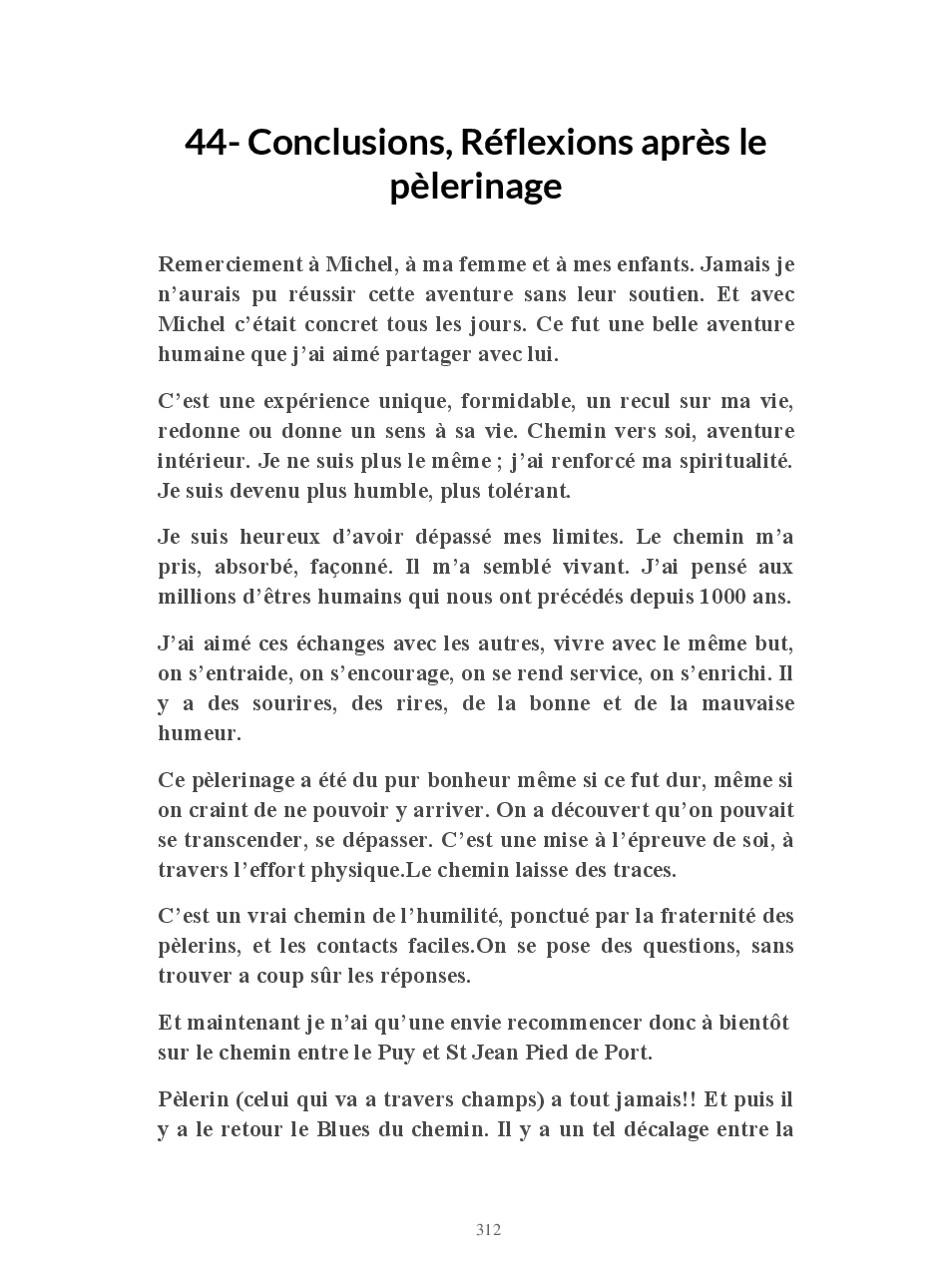 44- Conclusions, Réflexions après le pèlerinage

Remerciement à Michel, à ma femme et à mes enfants. Jamais je n'aurais pu réussir cette aventure sans leur soutien. Et avec Michel c'était concret tous les jours. Ce fut une belle aventure humaine que j'ai aimé partager avec lui.

C'est une expérience unique, formidable, un recul sur ma vie, redonne ou donne un sens à sa vie. Chemin vers soi, aventure intérieur. Je ne suis plus le même ; j'ai renforcé ma spiritualité. Je suis devenu plus humble, plus tolérant.

Je suis heureux d'avoir dépassé mes limites. Le chemin m'a pris, absorbé, façonné. Il m'a semblé vivant. J'ai pensé aux millions d'êtres humains qui nous ont précédés depuis 1000 ans.

J'ai aimé ces échanges avec les autres, vivre avec le même but, on s'entraide, on s'encourage, on se rend service, on s'enrichi. Il y a des sourires, des rires, de la bonne et de la mauvaise humeur.

Ce pèlerinage a été du pur bonheur même si ce fut dur, même si on craint de ne pouvoir y arriver. On a découvert qu'on pouvait se transcender, se dépasser. C'est une mise à l'épreuve de soi, à travers l'effort physique.Le chemin laisse des traces.

C'est un vrai chemin de l'humilité, ponctué par la fraternité des pèlerins, et les contacts faciles.On se pose des questions, sans trouver a coup sûr les réponses.

Et maintenant je n'ai qu'une envie recommencer donc à bientôt sur le chemin entre le Puy et St Jean Pied de Port.

Pèlerin (celui qui va a travers champs) a tout jamais!! Et puis il y a le retour le Blues du chemin. Il y a un tel décalage entre la

312